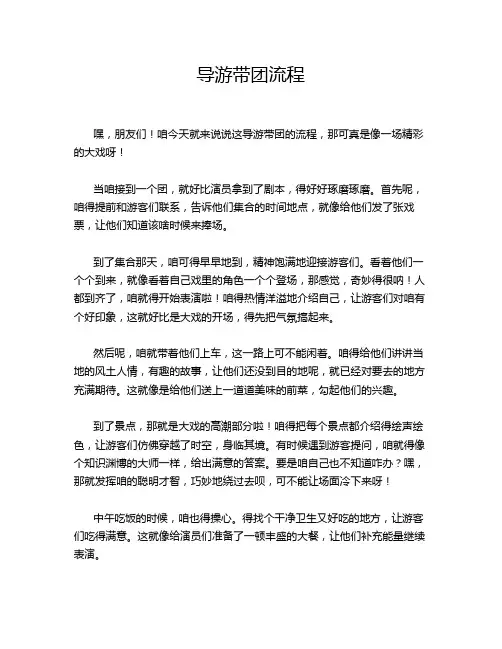 导游带团流程

嘿，朋友们！咱今天就来说说这导游带团的流程，那可真是像一场精彩的大戏呀！

当咱接到一个团，就好比演员拿到了剧本，得好好琢磨琢磨。首先呢，咱得提前和游客们联系，告诉他们集合的时间地点，就像给他们发了张戏票，让他们知道该啥时候来捧场。

到了集合那天，咱可得早早地到，精神饱满地迎接游客们。看着他们一个个到来，就像看着自己戏里的角色一个个登场，那感觉，奇妙得很呐！人都到齐了，咱就得开始表演啦！咱得热情洋溢地介绍自己，让游客们对咱有个好印象，这就好比是大戏的开场，得先把气氛搞起来。

然后呢，咱就带着他们上车，这一路上可不能闲着。咱得给他们讲讲当地的风土人情，有趣的故事，让他们还没到目的地呢，就已经对要去的地方充满期待。这就像是给他们送上一道道美味的前菜，勾起他们的兴趣。

到了景点，那就是大戏的高潮部分啦！咱得把每个景点都介绍得绘声绘色，让游客们仿佛穿越了时空，身临其境。有时候遇到游客提问，咱就得像个知识渊博的大师一样，给出满意的答案。要是咱自己也不知道咋办？嘿，那就发挥咱的聪明才智，巧妙地绕过去呗，可不能让场面冷下来呀！

中午吃饭的时候，咱也得操心。得找个干净卫生又好吃的地方，让游客们吃得满意。这就像给演员们准备了一顿丰盛的大餐，让他们补充能量继续表演。